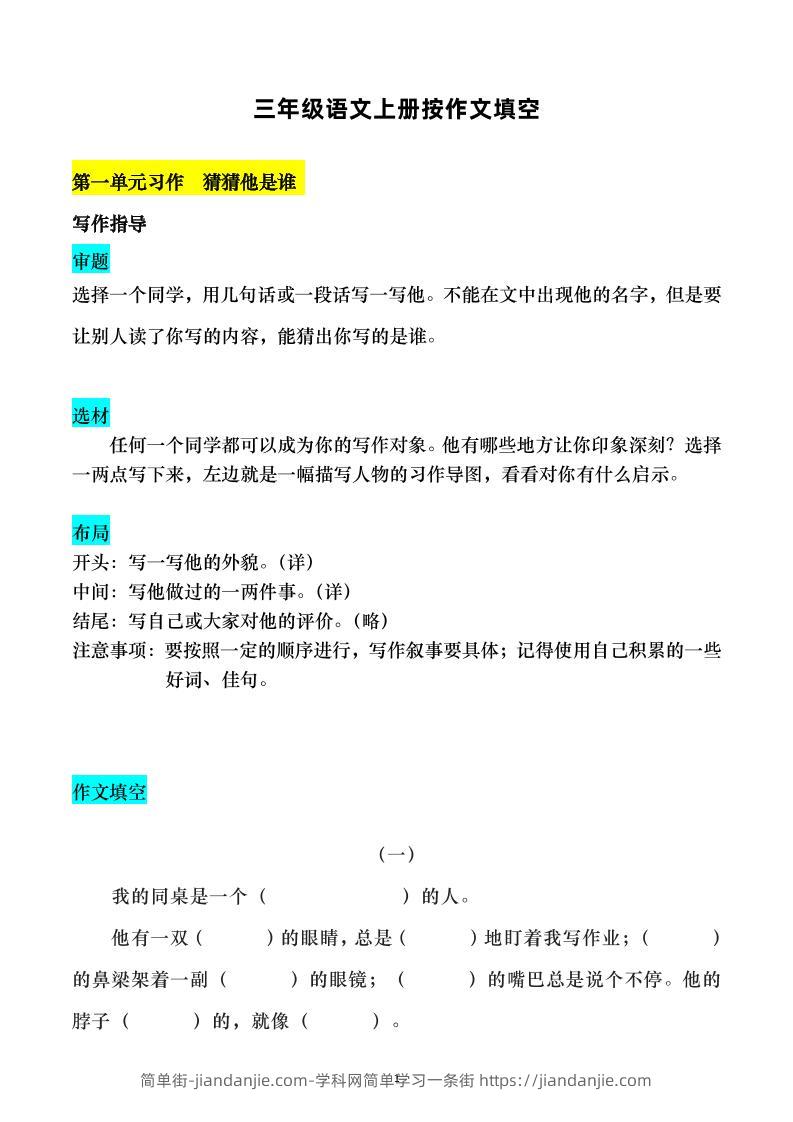 三年级语文上册按作文填空

第一单元习作　猜猜他是谁

写作指导

审题

选择一个同学，用几句话或一段话写一写他。不能在文中出现他的名字，但是要让别人读了你写的内容，能猜出你写的是谁。

选材

任何一个同学都可以成为你的写作对象。他有哪些地方让你印象深刻？选择一两点写下来，左边就是一幅描写人物的习作导图，看看对你有什么启示。

布局

开头：写一写他的外貌。（详）
中间：写他做过的一两件事。（详）
结尾：写自己或大家对他的评价。（略）
注意事项：要按照一定的顺序进行，写作叙事要具体；记得使用自己积累的一些好词、佳句。

作文填空

（一）

我的同桌是一个（　　　　）的人。

他有一双（　　）的眼睛，总是（　　）地盯着我写作业；（　　）的鼻梁架着一副（　　）的眼镜；（　　）的嘴巴总是说个不停。他的脖子（　　）的，就像（　　）。

简单街-jiandanjie.com-学科网简单学习一条街 https://jiandanjie.com